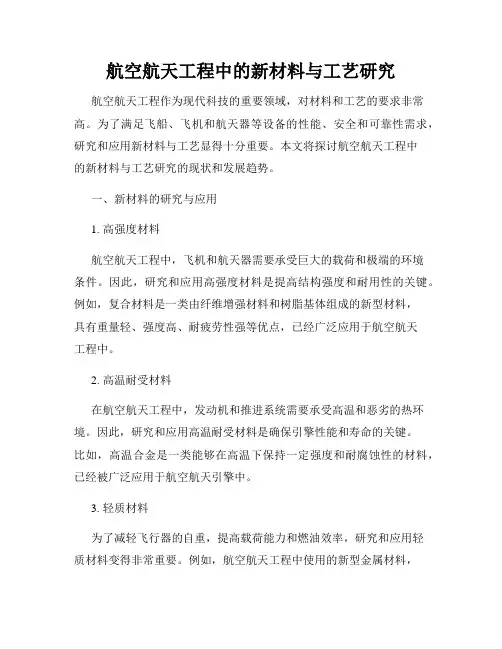 航空航天工程中的新材料与工艺研究

航空航天工程作为现代科技的重要领域，对材料和工艺的要求非常高。为了满足飞船、飞机和航天器等设备的性能、安全和可靠性需求，研究和应用新材料与工艺显得十分重要。本文将探讨航空航天工程中的新材料与工艺研究的现状和发展趋势。

一、新材料的研究与应用

1. 高强度材料

航空航天工程中，飞机和航天器需要承受巨大的载荷和极端的环境条件。因此，研究和应用高强度材料是提高结构强度和耐用性的关键。例如，复合材料是一类由纤维增强材料和树脂基体组成的新型材料，具有重量轻、强度高、耐疲劳性强等优点，已经广泛应用于航空航天工程中。

2. 高温耐受材料

在航空航天工程中，发动机和推进系统需要承受高温和恶劣的热环境。因此，研究和应用高温耐受材料是确保引擎性能和寿命的关键。比如，高温合金是一类能够在高温下保持一定强度和耐腐蚀性的材料，已经被广泛应用于航空航天引擎中。

3. 轻质材料

为了减轻飞行器的自重，提高载荷能力和燃油效率，研究和应用轻质材料变得非常重要。例如，航空航天工程中使用的新型金属材料，